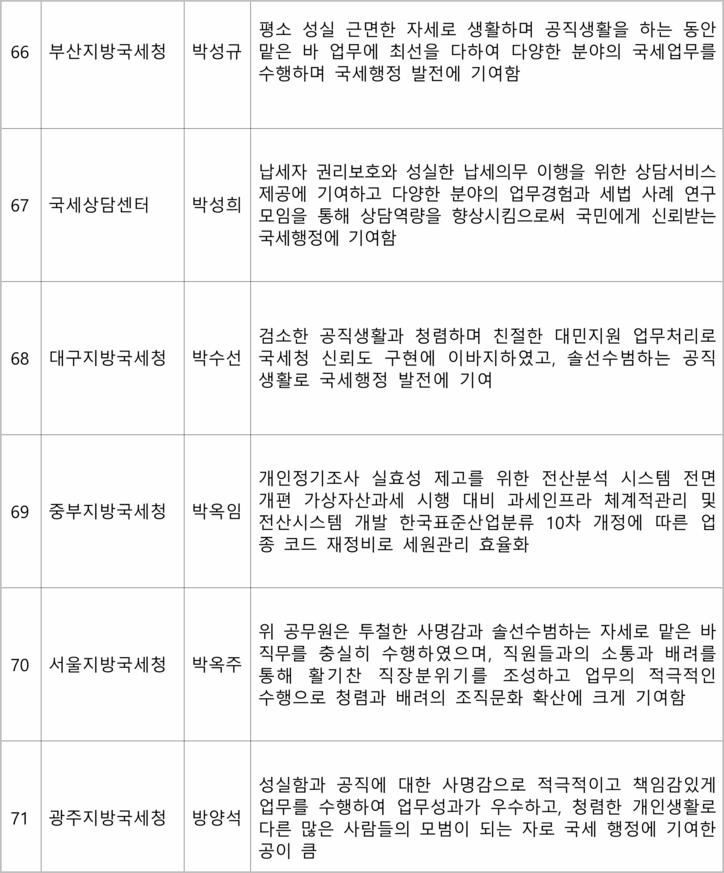 | 66 | 부산지방국세청 | 박성규 | 평소 성실 근면한 자세로 생활하며 공직생활을 하는 동안 맡은 바 업무에 최선을 다하여 다양한 분야의 국세업무를 수행하며 국세행정 발전에 기여함 |
|---|---|---|---|
| 67 | 국세상담센터 | 박성희 | 납세자 권리보호와 성실한 납세의무 이행을 위한 상담서비스 제공에 기여하고 다양한 분야의 업무경험과 세법 사례 연구 모임을 통해 상담역량을 향상시킴으로써 국민에게 신뢰받는 국세행정에 기여함 |
| 68 | 대구지방국세청 | 박수선 | 검소한 공직생활과 청렴하며 친절한 대민지원 업무처리로 국세청 신뢰도 구현에 이바지하였고, 솔선수범하는 공직 생활로 국세행정 발전에 기여 |
| 69 | 중부지방국세청 | 박옥임 | 개인정기조사 실효성 제고를 위한 전산분석 시스템 전면 개편 가상자산과세 시행 대비 과세인프라 체계적관리 및 전산시스템 개발 한국표준산업분류 10차 개정에 따른 업종 코드 재정비로 세원관리 효율화 |
| 70 | 서울지방국세청 | 박옥주 | 위 공무원은 투철한 사명감과 솔선수범하는 자세로 맡은 바 직무를 충실히 수행하였으며, 직원들과의 소통과 배려를 통해 활기찬 직장분위기를 조성하고 업무의 적극적인 수행으로 청렴과 배려의 조직문화 확산에 크게 기여함 |
| 71 | 광주지방국세청 | 방양석 | 성실함과 공직에 대한 사명감으로 적극적이고 책임감있게 업무를 수행하여 업무성과가 우수하고, 청렴한 개인생활로 다른 많은 사람들의 모범이 되는 자로 국세 행정에 기여한 공이 큼 |